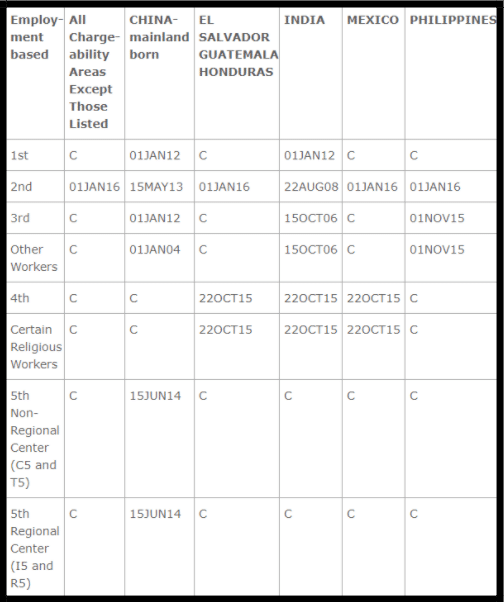 | Employment based | All Chargeability Areas Except Those Listed | CHINA-mainland born | EL SALVADOR GUATEMALA HONDURAS | INDIA | MEXICO | PHILIPPINES |
|---|---|---|---|---|---|---|
| 1st | C | 01JAN12 | C | 01JAN12 | C | C |
| 2nd | 01JAN16 | 15MAY13 | 01JAN16 | 22AUG08 | 01JAN16 | 01JAN16 |
| 3rd | C | 01JAN12 | C | 15OCT06 | C | 01NOV15 |
| Other Workers | C | 01JAN04 | C | 15OCT06 | C | 01NOV15 |
| 4th | C | C | 22OCT15 | 22OCT15 | 22OCT15 | C |
| Certain Religious Workers | C | C | 22OCT15 | 22OCT15 | 22OCT15 | C |
| 5th Non-Regional Center (C5 and T5) | C | 15JUN14 | C | C | C | C |
| 5th Regional Center (I5 and R5) | C | 15JUN14 | C | C | C | C |